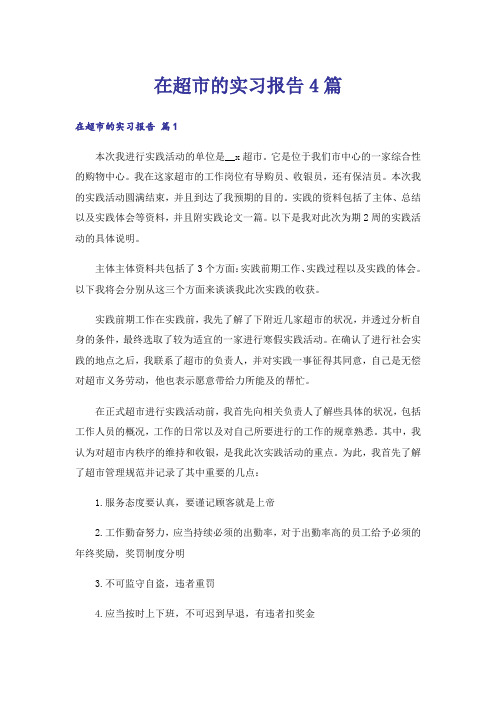 在超市的实习报告4篇

在超市的实习报告 篇1

本次我进行实践活动的单位是__x超市。它是位于我们市中心的一家综合性的购物中心。我在这家超市的工作岗位有导购员、收银员，还有保洁员。本次我的实践活动圆满结束，并且到达了我预期的目的。实践的资料包括了主体、总结以及实践体会等资料，并且附实践论文一篇。以下是我对此次为期2周的实践活动的具体说明。

主体主体资料共包括了3个方面：实践前期工作、实践过程以及实践的体会。以下我将会分别从这三个方面来谈谈我此次实践的收获。

实践前期工作在实践前，我先了解了下附近几家超市的状况，并透过分析自身的条件，最终选取了较为适宜的一家进行寒假实践活动。在确认了进行社会实践的地点之后，我联系了超市的负责人，并对实践一事征得其同意，自己是无偿对超市义务劳动，他也表示愿意带给力所能及的帮忙。

在正式超市进行实践活动前，我首先向相关负责人了解些具体的状况，包括工作人员的概况，工作的日常以及对自己所要进行的工作的规章熟悉。其中，我认为对超市内秩序的维持和收银，是我此次实践活动的重点。为此，我首先了解了超市管理规范并记录了其中重要的几点：

1.服务态度要认真，要谨记顾客就是上帝

2.工作勤奋努力，应当持续必须的出勤率，对于出勤率高的员工给予必须的年终奖励，奖罚制度分明

3.不可监守自盗，违者重罚

4.应当按时上下班，不可迟到早退，有违者扣奖金